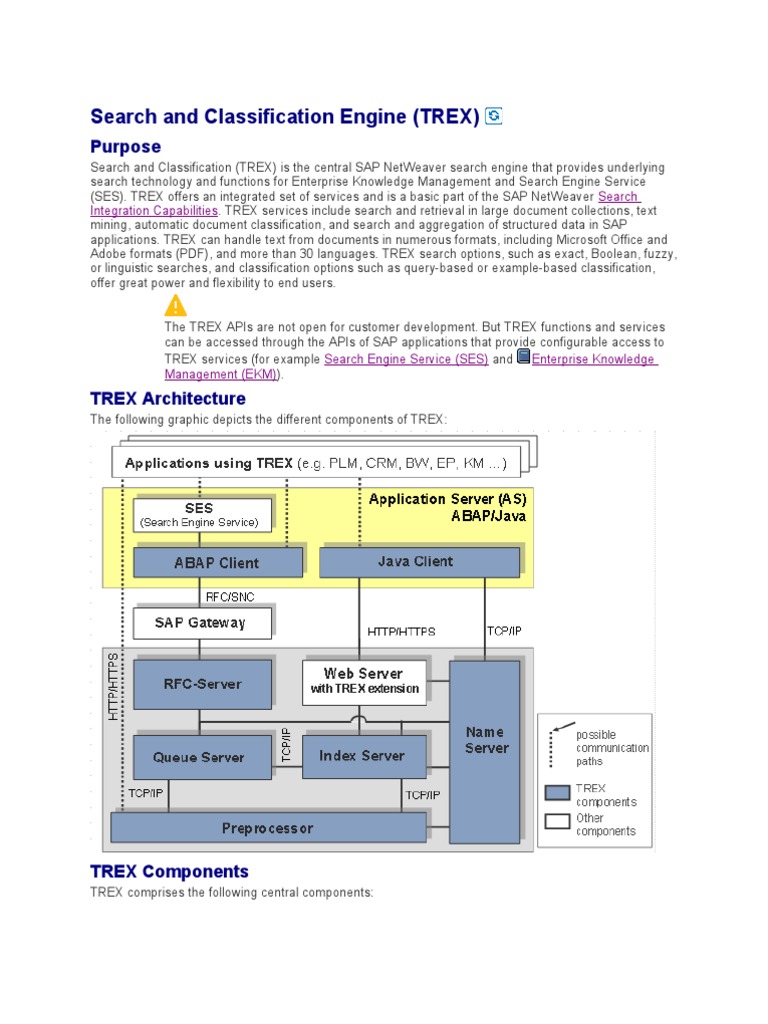 Search and Classification Engine (TREX)

Purpose

Search and Classification (TREX) is the central SAP NetWeaver search engine that provides underlying search technology and functions for Enterprise Knowledge Management and Search Engine Service (SES). TREX offers an integrated set of services and is a basic part of the SAP NetWeaver Search Integration Capabilities. TREX services include search and retrieval in large document collections, text mining, automatic document classification, and search and aggregation of structured data in SAP applications. TREX can handle text from documents in numerous formats, including Microsoft Office and Adobe formats (PDF), and more than 30 languages. TREX search options, such as exact, Boolean, fuzzy, or linguistic searches, and classification options such as query-based or example-based classification, offer great power and flexibility to end users.

The TREX APIs are not open for customer development. But TREX functions and services can be accessed through the APIs of SAP applications that provide configurable access to TREX services (for example Search Engine Service (SES) and Enterprise Knowledge Management (EKM)).

TREX Architecture

The following graphic depicts the different components of TREX:

Applications using TREX (e.g. PLM, CRM, BW, EP, KM ...)

Application Server (AS) ABAP/Java

SES (Search Engine Service)

ABAP Client

Java Client

RFC/SNC

SAP Gateway

HTTP/HTTPS

TCP/IP

HTTP/HTTPS

RFC-Server

Web Server with TREX extension

Name Server

Queue Server

TCP/IP

Index Server

TCP/IP

TCP/IP

Preprocessor

possible communication paths

TREX components

Other components

TREX Components

TREX comprises the following central components: